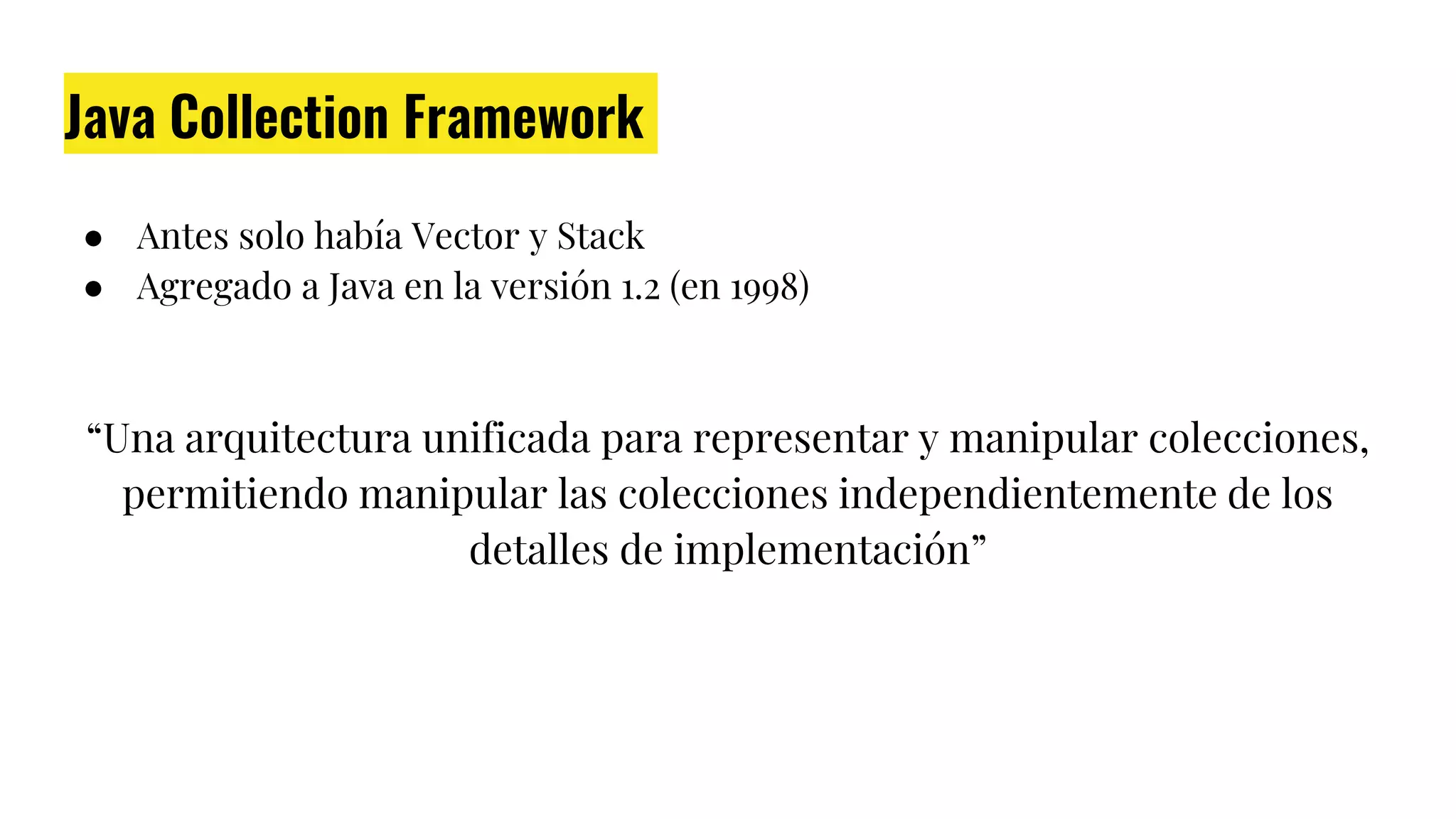 Java Collection Framework

• Antes solo había Vector y Stack
• Agregado a Java en la versión 1.2 (en 1998)

"Una arquitectura unificada para representar y manipular colecciones, permitiendo manipular las colecciones independientemente de los detalles de implementación"